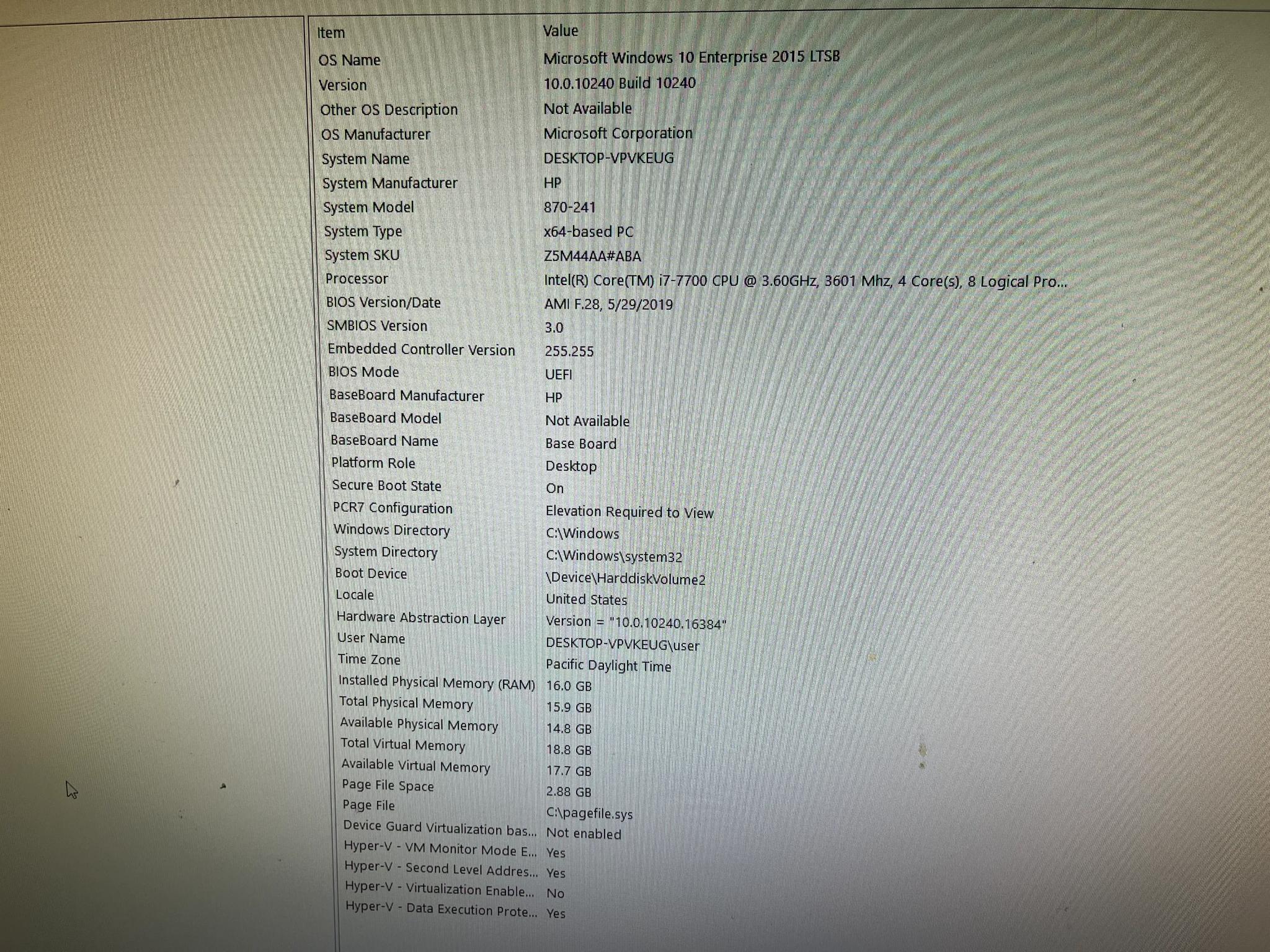 | Item | Value |
|---|---|
| OS Name | Microsoft Windows 10 Enterprise 2015 LTSB |
| Version | 10.0.10240 Build 10240 |
| Other OS Description | Not Available |
| OS Manufacturer | Microsoft Corporation |
| System Name | DESKTOP-VPVKEUG |
| System Manufacturer | HP |
| System Model | 870-241 |
| System Type | x64-based PC |
| System SKU | Z5M44AA#ABA |
| Processor | Intel(R) Core(TM) i7-7700 CPU @ 3.60GHz, 3601 Mhz, 4 Core(s), 8 Logical Pro... |
| BIOS Version/Date | AMI F.28, 5/29/2019 |
| SMBIOS Version | 3.0 |
| Embedded Controller Version | 255.255 |
| BIOS Mode | UEFI |
| BaseBoard Manufacturer | HP |
| BaseBoard Model | Not Available |
| BaseBoard Name | Base Board |
| Platform Role | Desktop |
| Secure Boot State | On |
| PCR7 Configuration | Elevation Required to View |
| Windows Directory | C:\Windows |
| System Directory | C:\Windows\system32 |
| Boot Device | \Device\HarddiskVolume2 |
| Locale | United States |
| Hardware Abstraction Layer | Version = "10.0.10240.16384" |
| User Name | DESKTOP-VPVKEUG\user |
| Time Zone | Pacific Daylight Time |
| Installed Physical Memory (RAM) | 16.0 GB |
| Total Physical Memory | 15.9 GB |
| Available Physical Memory | 14.8 GB |
| Total Virtual Memory | 18.8 GB |
| Available Virtual Memory | 17.7 GB |
| Page File Space | 2.88 GB |
| Page File | C:\pagefile.sys |
| Device Guard Virtualization bas... | Not enabled |
| Hyper-V - VM Monitor Mode E... | Yes |
| Hyper-V - Second Level Addres... | Yes |
| Hyper-V - Virtualization Enable... | No |
| Hyper-V - Data Execution Prote... | Yes |